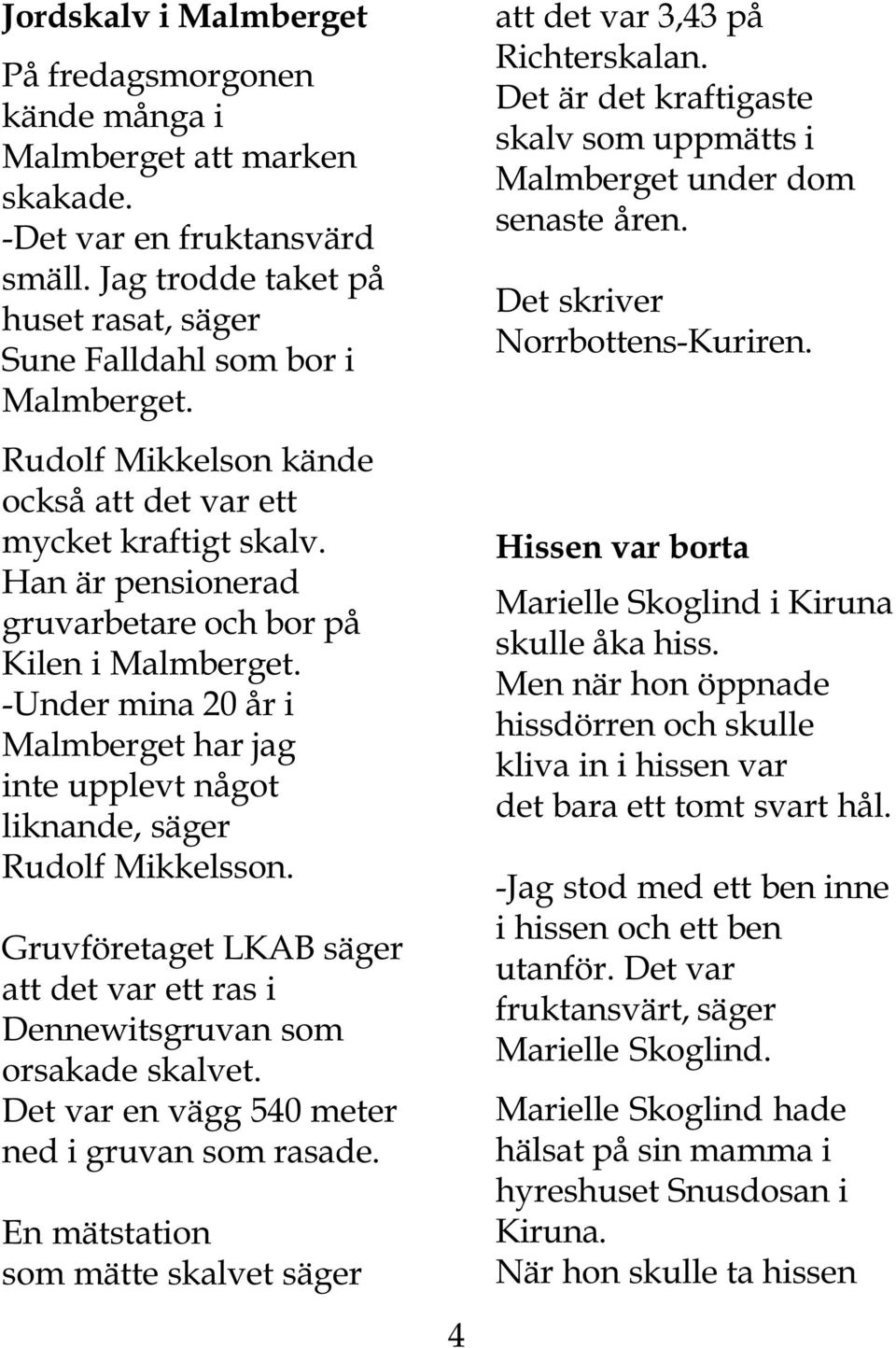 Jordskalv i Malmberget

På fredagsmorgonen kände många i Malmberget att marken skakade. -Det var en fruktansvärd smäll. Jag trodde taket på huset rasat, säger Sune Falldahl som bor i Malmberget.

Rudolf Mikkelson kände också att det var ett mycket kraftigt skalv. Han är pensionerad gruvarbetare och bor på Kilen i Malmberget. -Under mina 20 år i Malmberget har jag inte upplevt något liknande, säger Rudolf Mikkelsson.

Gruvföretaget LKAB säger att det var ett ras i Dennewitsgruvan som orsakade skalvet. Det var en vägg 540 meter ned i gruvan som rasade.

En mätstation som mätte skalvet säger att det var 3,43 på Richterskalan. Det är det kraftigaste skalv som uppmätts i Malmberget under dom senaste åren.

Det skriver Norrbottens-Kuriren.

Hissen var borta

Marielle Skoglind i Kiruna skulle åka hiss. Men när hon öppnade hissdörren och skulle kliva in i hissen var det bara ett tomt svart hål.

-Jag stod med ett ben inne i hissen och ett ben utanför. Det var fruktansvärt, säger Marielle Skoglind.

Marielle Skoglind hade hälsat på sin mamma i hyreshuset Snusdosan i Kiruna. När hon skulle ta hissen

4